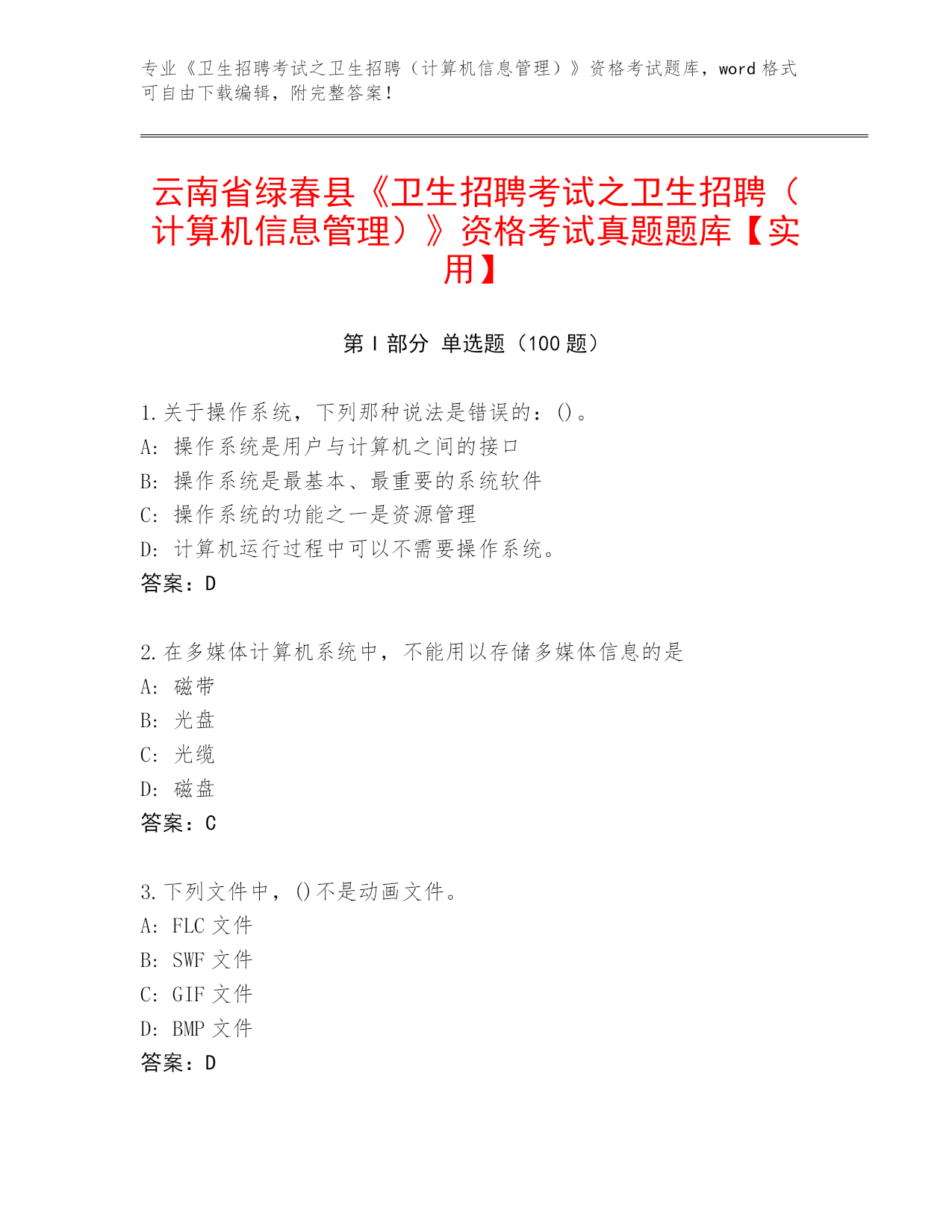 专业《卫生招聘考试之卫生招聘（计算机信息管理）》资格考试题库，word 格式可自由下载编辑，附完整答案！

云南省绿春县《卫生招聘考试之卫生招聘（计算机信息管理）》资格考试真题题库【实用】

第 I 部分 单选题（100 题）

1.关于操作系统，下列那种说法是错误的：()。
A: 操作系统是用户与计算机之间的接口
B: 操作系统是最基本、最重要的系统软件
C: 操作系统的功能之一是资源管理
D: 计算机运行过程中可以不需要操作系统。
答案：D

2.在多媒体计算机系统中，不能用以存储多媒体信息的是
A: 磁带
B: 光盘
C: 光缆
D: 磁盘
答案：C

3.下列文件中，()不是动画文件。
A: FLC 文件
B: SWF 文件
C: GIF 文件
D: BMP 文件
答案：D